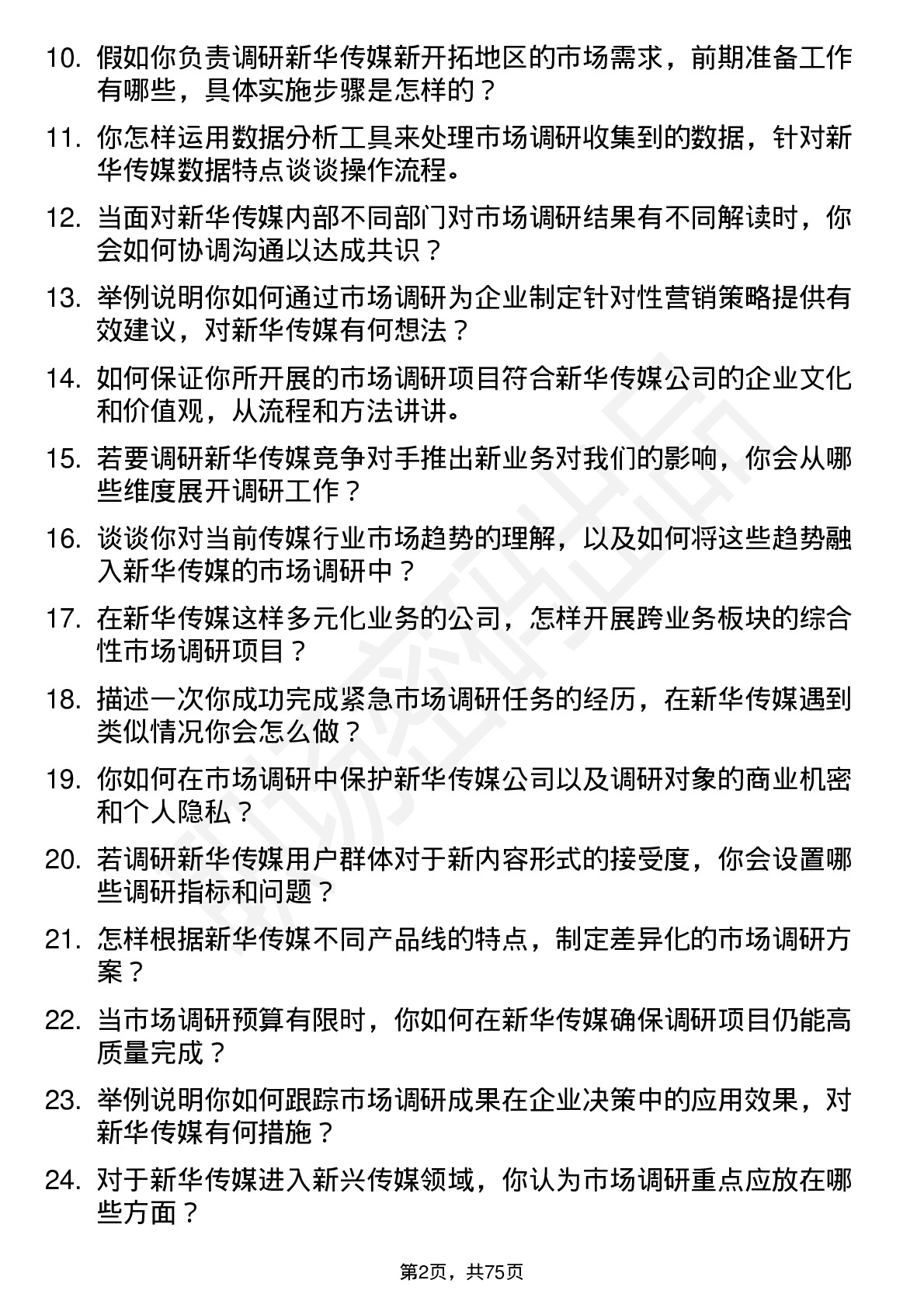 10. 假如你负责调研新华传媒新开拓地区的市场需求，前期准备工作有哪些，具体实施步骤是怎样的？

11. 你怎样运用数据分析工具来处理市场调研收集到的数据，针对新华传媒数据特点谈谈操作流程。

12. 当面对新华传媒内部不同部门对市场调研结果有不同解读时，你会如何协调沟通以达成共识？

13. 举例说明你如何通过市场调研为企业制定针对性营销策略提供有效建议，对新华传媒有何想法？

14. 如何保证你所开展的市场调研项目符合新华传媒公司的企业文化和价值观，从流程和方法讲讲。

15. 若要调研新华传媒竞争对手推出新业务对我们的影响，你会从哪些维度展开调研工作？

16. 谈谈你对当前传媒行业市场趋势的理解，以及如何将这些趋势融入新华传媒的市场调研中？

17. 在新华传媒这样多元化业务的公司，怎样开展跨业务板块的综合性市场调研项目？

18. 描述一次你成功完成紧急市场调研任务的经历，在新华传媒遇到类似情况你会怎么做？

19. 你如何在市场调研中保护新华传媒公司以及调研对象的商业机密和个人隐私？

20. 若调研新华传媒用户群体对于新内容形式的接受度，你会设置哪些调研指标和问题？

21. 怎样根据新华传媒不同产品线的特点，制定差异化的市场调研方案？

22. 当市场调研预算有限时，你如何在新华传媒确保调研项目仍能高质量完成？

23. 举例说明你如何跟踪市场调研成果在企业决策中的应用效果，对新华传媒有何措施？

24. 对于新华传媒进入新兴传媒领域，你认为市场调研重点应放在哪些方面？

第2页，共75页